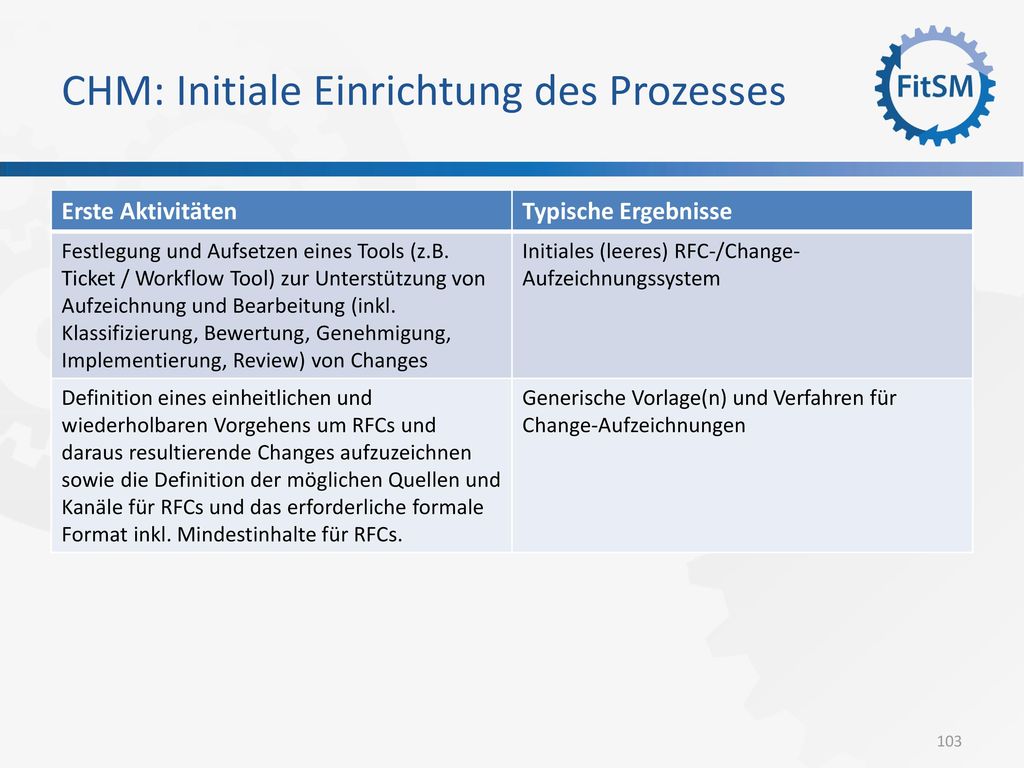 CHM: Initiale Einrichtung des Prozesses

FitSM

| Erste Aktivitäten | Typische Ergebnisse |
|---|---|
| Festlegung und Aufsetzen eines Tools (z.B. Ticket / Workflow Tool) zur Unterstützung von Aufzeichnung und Bearbeitung (inkl. Klassifizierung, Bewertung, Genehmigung, Implementierung, Review) von Changes | Initiales (leeres) RFC-/Change-Aufzeichnungssystem |
| Definition eines einheitlichen und wiederholbaren Vorgehens um RFCs und daraus resultierende Changes aufzuzeichnen sowie die Definition der möglichen Quellen und Kanäle für RFCs und das erforderliche formale Format inkl. Mindestinhalte für RFCs. | Generische Vorlage(n) und Verfahren für Change-Aufzeichnungen |

103